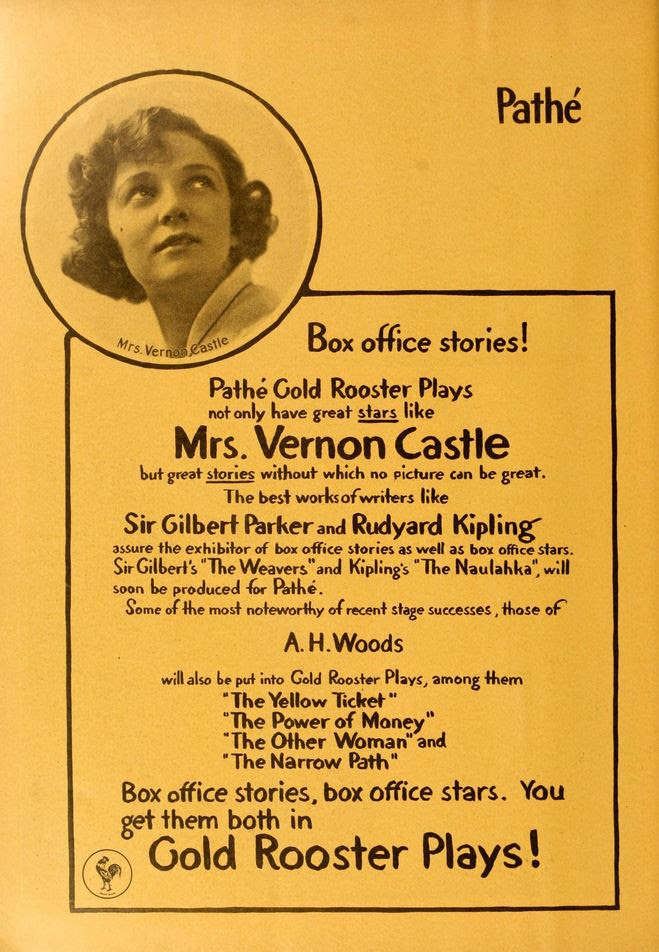 Pathé

Mrs. Vernon Castle

Box office stories!

Pathé Gold Rooster Plays not only have great stars like

Mrs. Vernon Castle

but great stories without which no picture can be great. The best works of writers like

Sir Gilbert Parker and Rudyard Kipling

assure the exhibitor of box office stories as well as box office stars. Sir Gilbert's "The Weavers" and Kipling's "The Naulahka", will soon be produced for Pathé.

Some of the most noteworthy of recent stage successes, those of

A. H. Woods

will also be put into Gold Rooster Plays, among them
"The Yellow Ticket"
"The Power of Money"
"The Other Woman" and
"The Narrow Path"

Box office stories, box office stars. You get them both in

Gold Rooster Plays!